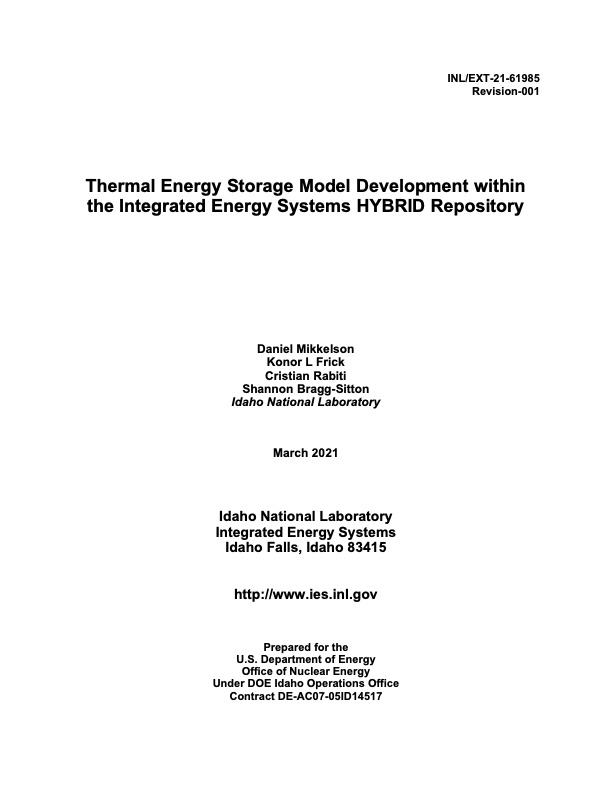 INL/EXT-21-61985
Revision-001

Thermal Energy Storage Model Development within the Integrated Energy Systems HYBRID Repository

Daniel Mikkelson
Konor L Frick
Cristian Rabiti
Shannon Bragg-Sitton
Idaho National Laboratory

March 2021

Idaho National Laboratory
Integrated Energy Systems
Idaho Falls, Idaho 83415

http://www.ies.inl.gov

Prepared for the
U.S. Department of Energy
Office of Nuclear Energy
Under DOE Idaho Operations Office
Contract DE-AC07-05ID14517